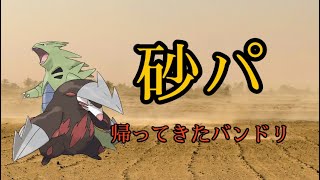 砂パ

帰ってきたバンドリ